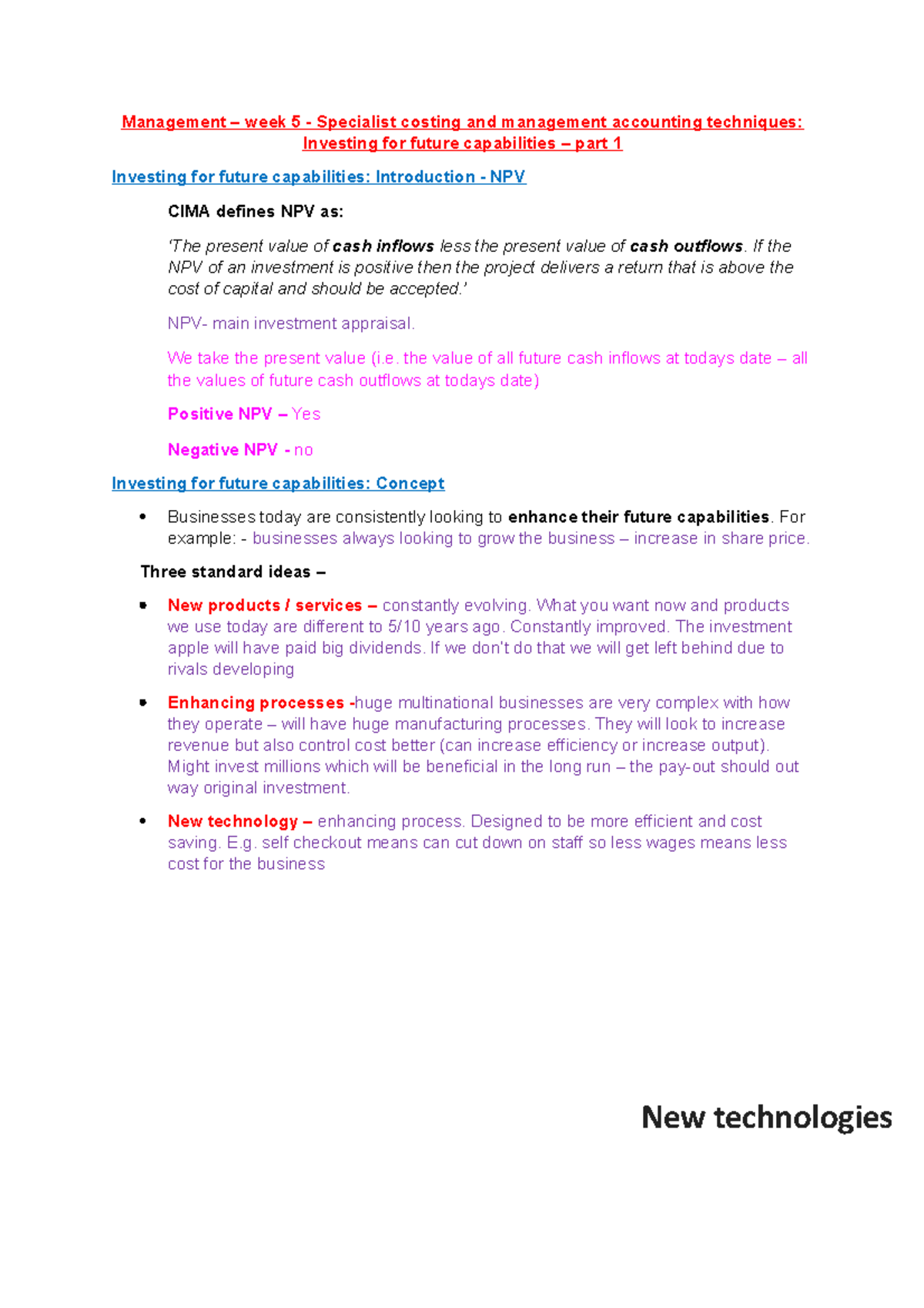 Management – week 5 - Specialist costing and management accounting techniques: Investing for future capabilities – part 1

Investing for future capabilities: Introduction - NPV

CIMA defines NPV as:

'The present value of cash inflows less the present value of cash outflows. If the NPV of an investment is positive then the project delivers a return that is above the cost of capital and should be accepted.'

NPV- main investment appraisal.

We take the present value (i.e. the value of all future cash inflows at todays date – all the values of future cash outflows at todays date)

Positive NPV – Yes

Negative NPV - no

Investing for future capabilities: Concept

• Businesses today are consistently looking to enhance their future capabilities. For example: - businesses always looking to grow the business – increase in share price.

Three standard ideas –

• New products / services – constantly evolving. What you want now and products we use today are different to 5/10 years ago. Constantly improved. The investment apple will have paid big dividends. If we don't do that we will get left behind due to rivals developing

• Enhancing processes -huge multinational businesses are very complex with how they operate – will have huge manufacturing processes. They will look to increase revenue but also control cost better (can increase efficiency or increase output). Might invest millions which will be beneficial in the long run – the pay-out should out way original investment.

• New technology – enhancing process. Designed to be more efficient and cost saving. E.g. self checkout means can cut down on staff so less wages means less cost for the business

New technologies